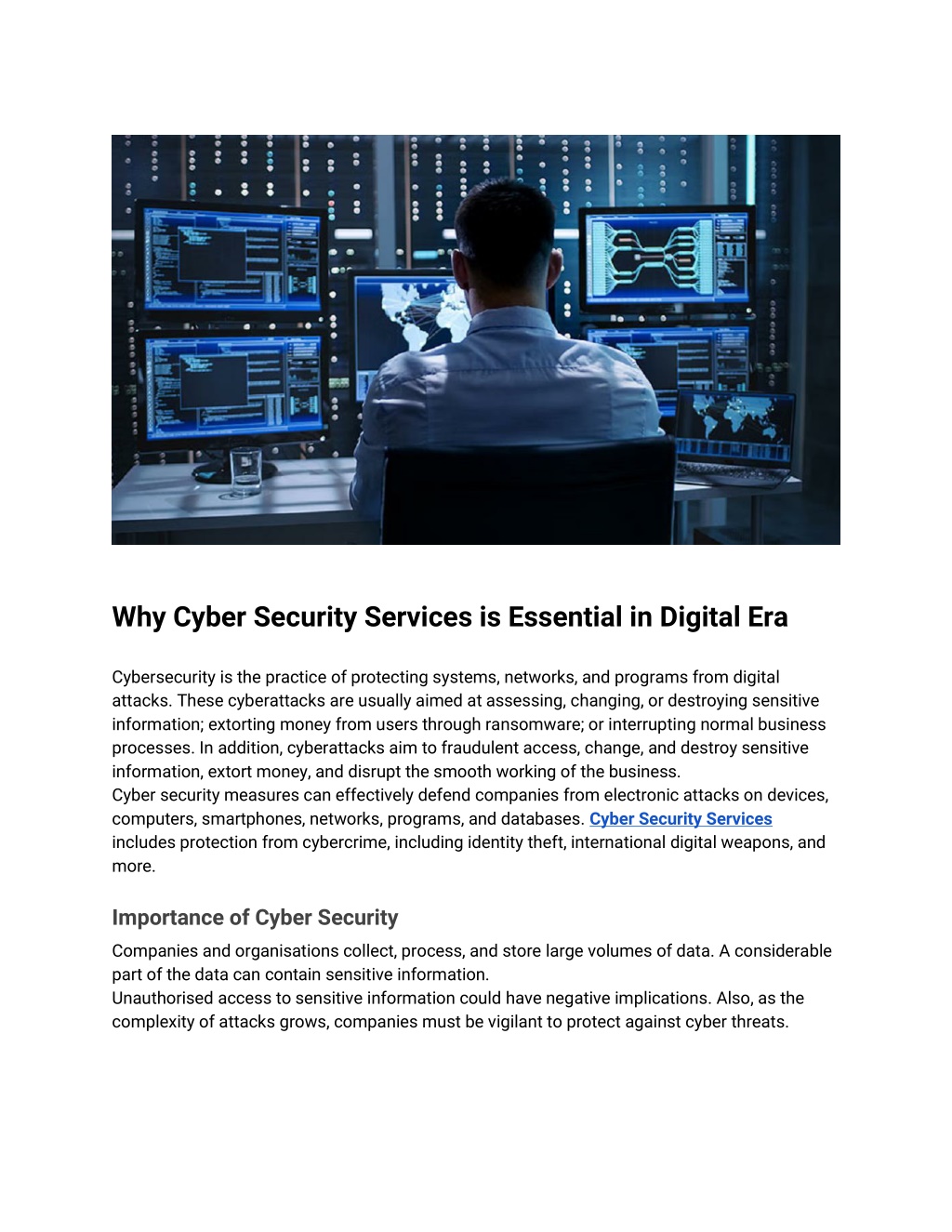 Why Cyber Security Services is Essential in Digital Era

Cybersecurity is the practice of protecting systems, networks, and programs from digital attacks. These cyberattacks are usually aimed at assessing, changing, or destroying sensitive information; extorting money from users through ransomware; or interrupting normal business processes. In addition, cyberattacks aim to fraudulent access, change, and destroy sensitive information, extort money, and disrupt the smooth working of the business.
Cyber security measures can effectively defend companies from electronic attacks on devices, computers, smartphones, networks, programs, and databases. Cyber Security Services includes protection from cybercrime, including identity theft, international digital weapons, and more.

Importance of Cyber Security

Companies and organisations collect, process, and store large volumes of data. A considerable part of the data can contain sensitive information.
Unauthorised access to sensitive information could have negative implications. Also, as the complexity of attacks grows, companies must be vigilant to protect against cyber threats.